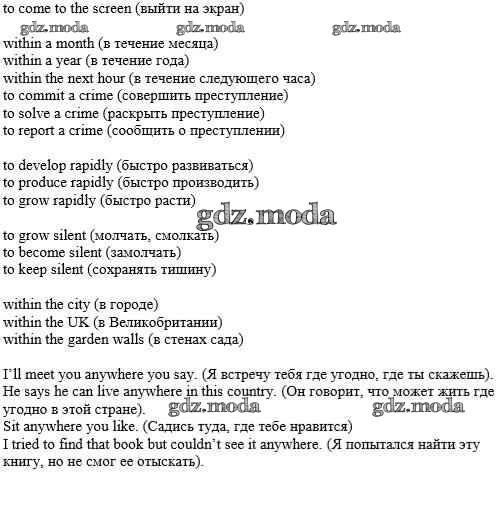 to come to the screen (выйти на экран)

gdz.moda gdz.moda gdz.moda

within a month (в течение месяца)
within a year (в течение года)
within the next hour (в течение следующего часа)
to commit a crime (совершить преступление)
to solve a crime (раскрыть преступление)
to report a crime (сообщить о преступлении)

to develop rapidly (быстро развиваться)
to produce rapidly (быстро производить)
to grow rapidly (быстро расти)

gdz.moda

to grow silent (молчать, смолкать)
to become silent (замолчать)
to keep silent (сохранять тишину)

within the city (в городе)
within the UK (в Великобритании)
within the garden walls (в стенах сада)

I'll meet you anywhere you say. (Я встречу тебя где угодно, где ты скажешь).
He says he can live anywhere in this country. (Он говорит, что может жить где угодно в этой стране).

gdz.moda gdz.moda

Sit anywhere you like. (Садись туда, где тебе нравится)
I tried to find that book but couldn't see it anywhere. (Я попытался найти эту книгу, но не смог ее отыскать).